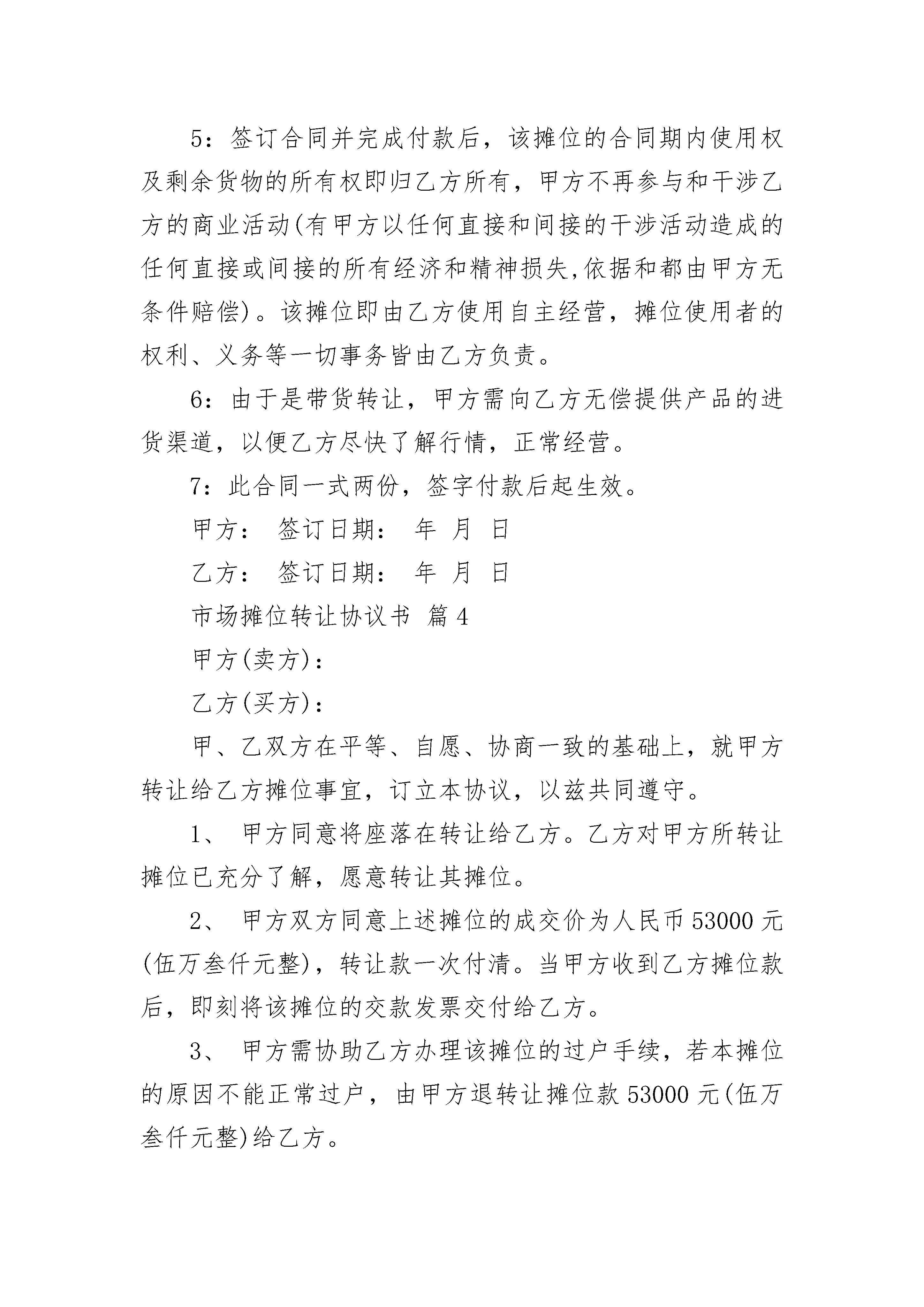 5：签订合同并完成付款后，该摊位的合同期内使用权及剩余货物的所有权即归乙方所有，甲方不再参与和干涉乙方的商业活动(有甲方以任何直接和间接的干涉活动造成的任何直接或间接的所有经济和精神损失,依据和都由甲方无条件赔偿)。该摊位即由乙方使用自主经营，摊位使用者的权利、义务等一切事务皆由乙方负责。

6：由于是带货转让，甲方需向乙方无偿提供产品的进货渠道，以便乙方尽快了解行情，正常经营。

7：此合同一式两份，签字付款后起生效。

甲方：　签订日期：　年　月　日

乙方：　签订日期：　年　月　日

市场摊位转让协议书　篇4

甲方(卖方)：

乙方(买方)：

甲、乙双方在平等、自愿、协商一致的基础上，就甲方转让给乙方摊位事宜，订立本协议，以兹共同遵守。

1、　甲方同意将座落在转让给乙方。乙方对甲方所转让摊位已充分了解，愿意转让其摊位。

2、　甲方双方同意上述摊位的成交价为人民币53000元(伍万叁仟元整)，转让款一次付清。当甲方收到乙方摊位款后，即刻将该摊位的交款发票交付给乙方。

3、　甲方需协助乙方办理该摊位的过户手续，若本摊位的原因不能正常过户，由甲方退转让摊位款53000元(伍万叁仟元整)给乙方。